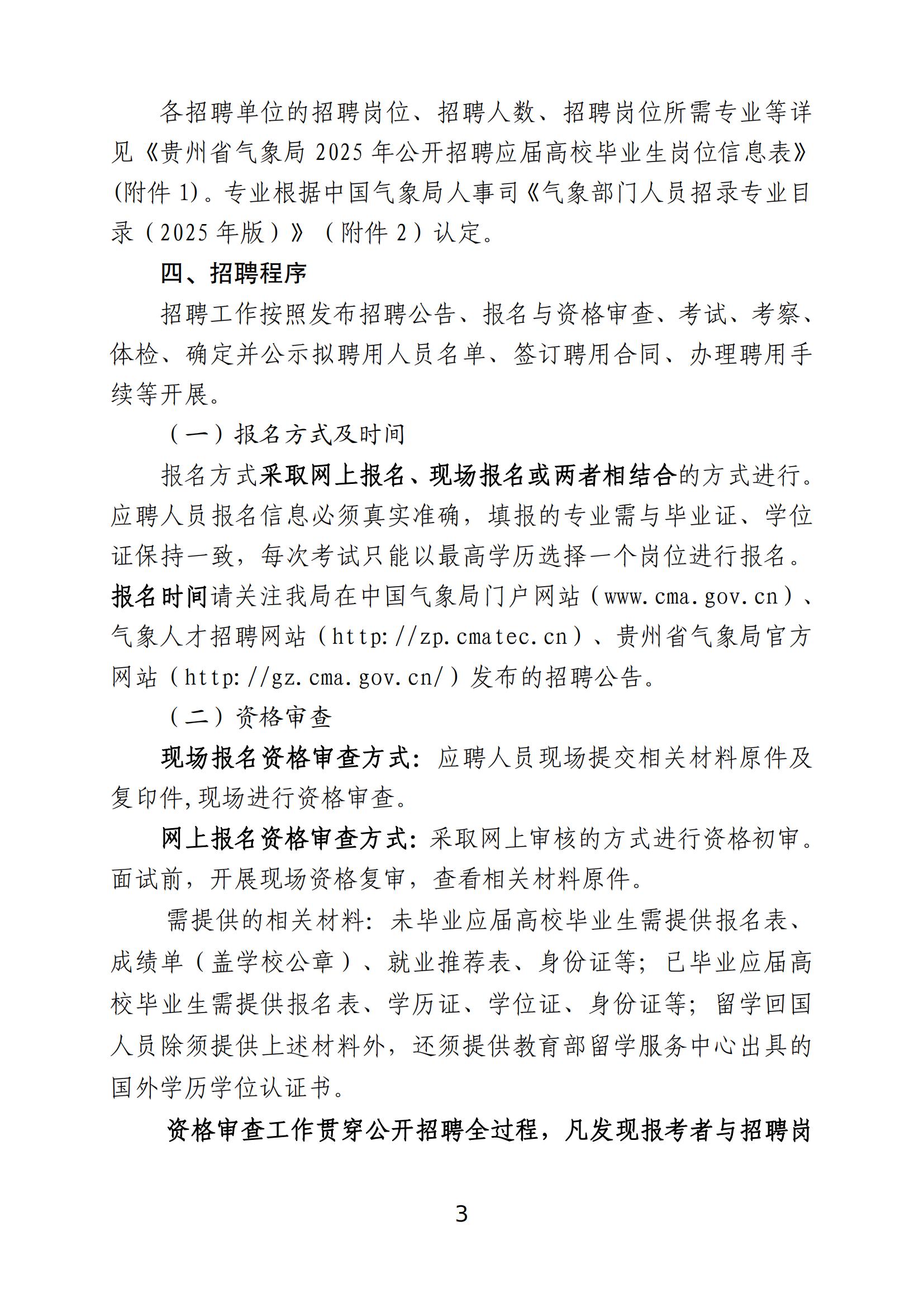 各招聘单位的招聘岗位、招聘人数、招聘岗位所需专业等详见《贵州省气象局 2025 年公开招聘应届高校毕业生岗位信息表》(附件 1)。专业根据中国气象局人事司《气象部门人员招录专业目录（2025 年版）》（附件 2）认定。

四、招聘程序

招聘工作按照发布招聘公告、报名与资格审查、考试、考察、体检、确定并公示拟聘用人员名单、签订聘用合同、办理聘用手续等开展。

（一）报名方式及时间

报名方式采取网上报名、现场报名或两者相结合的方式进行。应聘人员报名信息必须真实准确，填报的专业需与毕业证、学位证保持一致，每次考试只能以最高学历选择一个岗位进行报名。报名时间请关注我局在中国气象局门户网站（www.cma.gov.cn）、气象人才招聘网站（http://zp.cmatec.cn）、贵州省气象局官方网站（http://gz.cma.gov.cn/）发布的招聘公告。

（二）资格审查

现场报名资格审查方式：应聘人员现场提交相关材料原件及复印件,现场进行资格审查。

网上报名资格审查方式：采取网上审核的方式进行资格初审。面试前，开展现场资格复审，查看相关材料原件。

需提供的相关材料：未毕业应届高校毕业生需提供报名表、成绩单（盖学校公章）、就业推荐表、身份证等；已毕业应届高校毕业生需提供报名表、学历证、学位证、身份证等；留学回国人员除须提供上述材料外，还须提供教育部留学服务中心出具的国外学历学位认证书。

资格审查工作贯穿公开招聘全过程，凡发现报考者与招聘岗

3